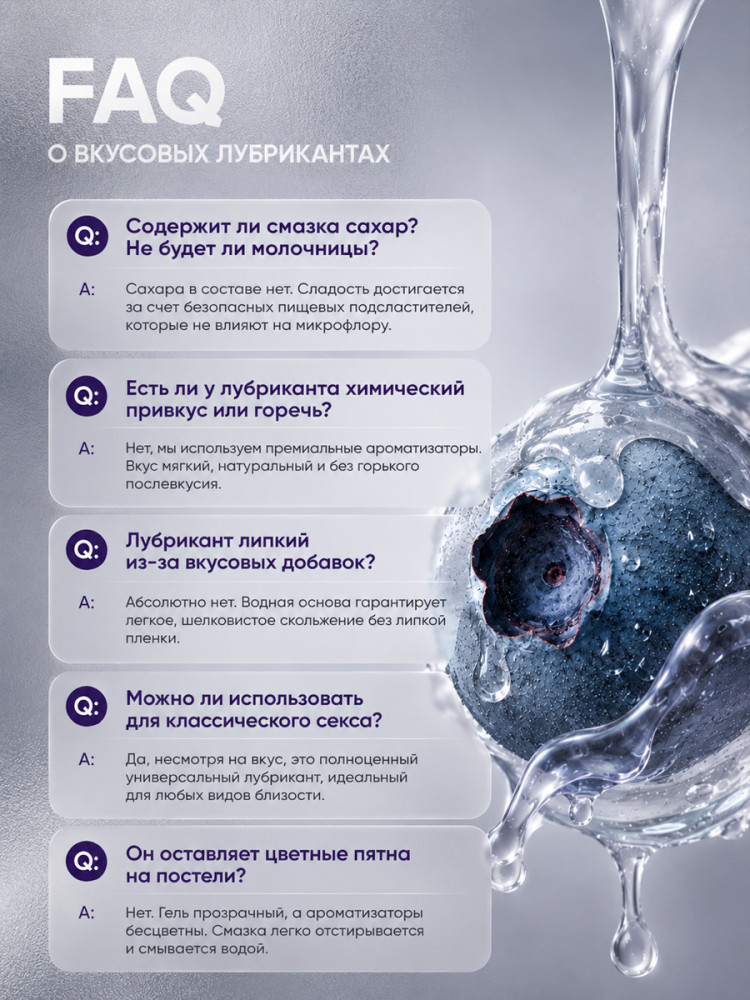 FAQ

О ВКУСОВЫХ ЛУБРИКАНТАХ

Q: Содержит ли смазка сахар? Не будет ли молочницы?

A: Сахара в составе нет. Сладость достигается за счет безопасных пищевых подсластителей, которые не влияют на микрофлору.

Q: Есть ли у лубриканта химический привкус или горечь?

A: Нет, мы используем премиальные ароматизаторы. Вкус мягкий, натуральный и без горького послевкусия.

Q: Лубрикант липкий из-за вкусовых добавок?

A: Абсолютно нет. Водная основа гарантирует легкое, шелковистое скольжение без липкой пленки.

Q: Можно ли использовать для классического секса?

A: Да, несмотря на вкус, это полноценный универсальный лубрикант, идеальный для любых видов близости.

Q: Он оставляет цветные пятна на постели?

A: Нет. Гель прозрачный, а ароматизаторы бесцветны. Смазка легко отстирывается и смывается водой.